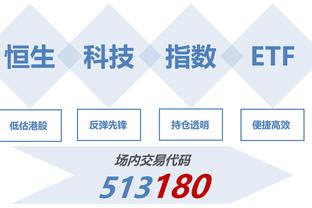 恒生 科技 指数 ETF

低估港股

反弹先锋

持仓透明

便捷高效

场内交易代码

513180